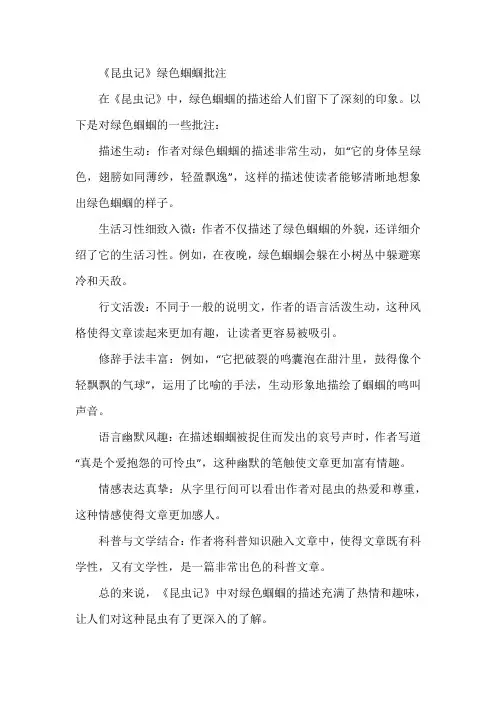 《昆虫记》绿色蝈蝈批注

在《昆虫记》中，绿色蝈蝈的描述给人们留下了深刻的印象。以下是对绿色蝈蝈的一些批注：

描述生动：作者对绿色蝈蝈的描述非常生动，如“它的身体呈绿色，翅膀如同薄纱，轻盈飘逸”，这样的描述使读者能够清晰地想象出绿色蝈蝈的样子。

生活习性细致入微：作者不仅描述了绿色蝈蝈的外貌，还详细介绍了它的生活习性。例如，在夜晚，绿色蝈蝈会躲在小树丛中躲避寒冷和天敌。

行文活泼：不同于一般的说明文，作者的语言活泼生动，这种风格使得文章读起来更加有趣，让读者更容易被吸引。

修辞手法丰富：例如，“它把破裂的鸣囊泡在甜汁里，鼓得像个轻飘飘的气球”，运用了比喻的手法，生动形象地描绘了蝈蝈的鸣叫声音。

语言幽默风趣：在描述蝈蝈被捉住而发出的哀号声时，作者写道“真是个爱抱怨的可怜虫”，这种幽默的笔触使文章更加富有情趣。

情感表达真挚：从字里行间可以看出作者对昆虫的热爱和尊重，这种情感使得文章更加感人。

科普与文学结合：作者将科普知识融入文章中，使得文章既有科学性，又有文学性，是一篇非常出色的科普文章。

总的来说，《昆虫记》中对绿色蝈蝈的描述充满了热情和趣味，让人们对这种昆虫有了更深入的了解。